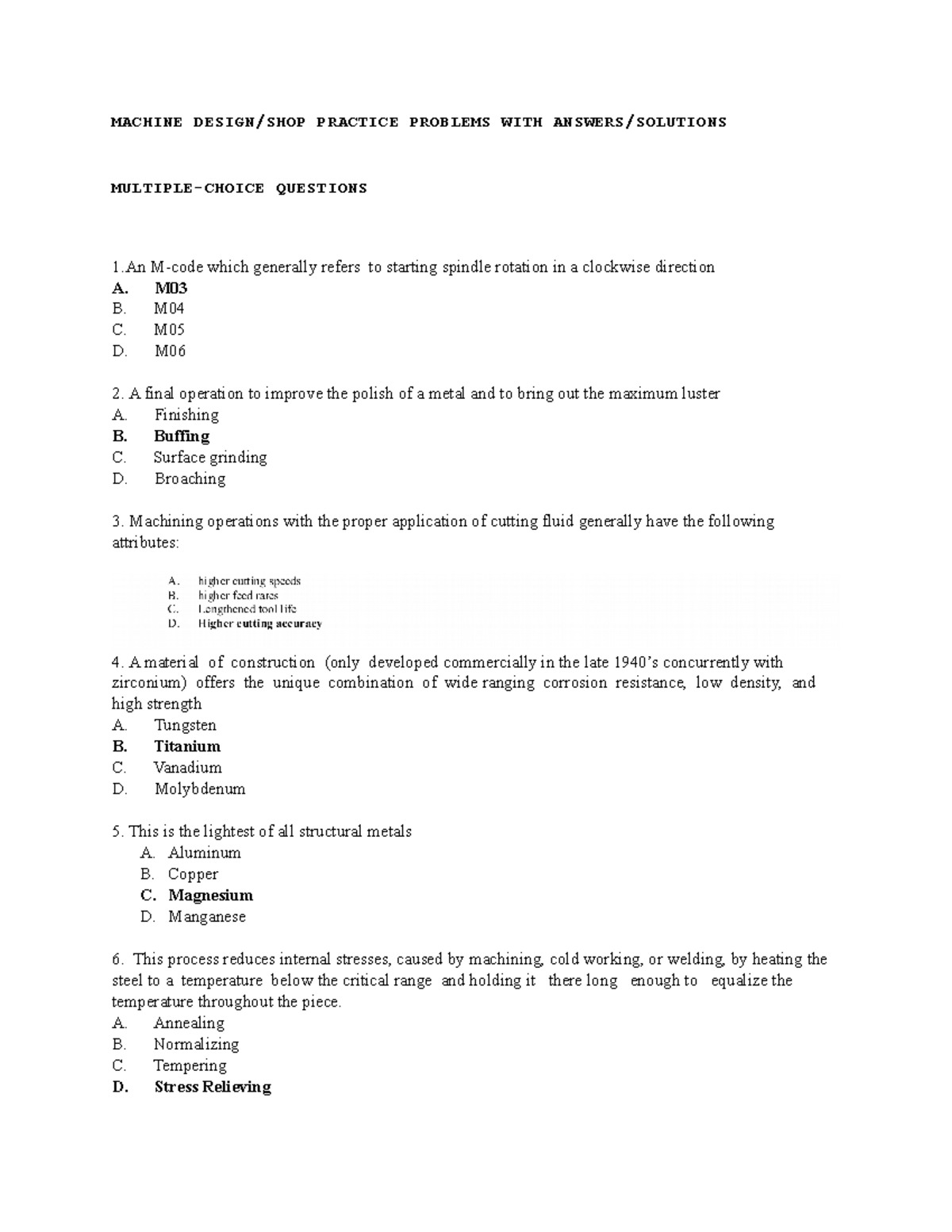 MACHINE DESIGN/SHOP PRACTICE PROBLEMS WITH ANSWERS/SOLUTIONS

MULTIPLE-CHOICE QUESTIONS

1.An M-code which generally refers to starting spindle rotation in a clockwise direction
A. M03
B. M04
C. M05
D. M06

2. A final operation to improve the polish of a metal and to bring out the maximum luster
A. Finishing
B. Buffing
C. Surface grinding
D. Broaching

3. Machining operations with the proper application of cutting fluid generally have the following attributes:

A. higher cutting speeds
B. higher feed rates
C. Lengthened tool life
D. Higher cutting accuracy

4. A material of construction (only developed commercially in the late 1940's concurrently with zirconium) offers the unique combination of wide ranging corrosion resistance, low density, and high strength
A. Tungsten
B. Titanium
C. Vanadium
D. Molybdenum

5. This is the lightest of all structural metals
A. Aluminum
B. Copper
C. Magnesium
D. Manganese

6. This process reduces internal stresses, caused by machining, cold working, or welding, by heating the steel to a temperature below the critical range and holding it there long enough to equalize the temperature throughout the piece.
A. Annealing
B. Normalizing
C. Tempering
D. Stress Relieving